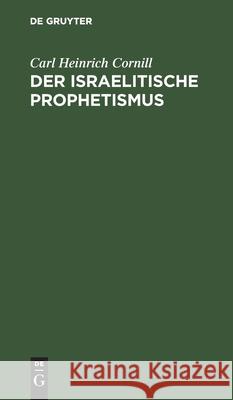 DE GRUYTER

Carl Heinrich Cornill

DER ISRAELITISCHE PROPHETISMUS

DE G

Kraina Książek